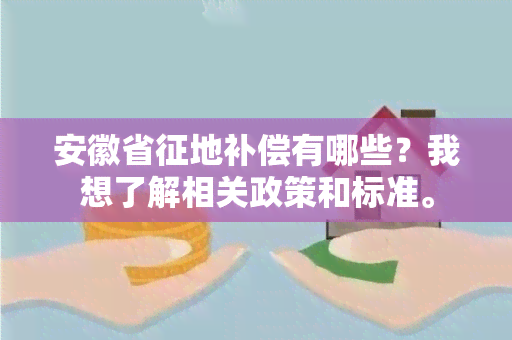 安徽省征地补偿有哪些？我想了解相关政策和标准。